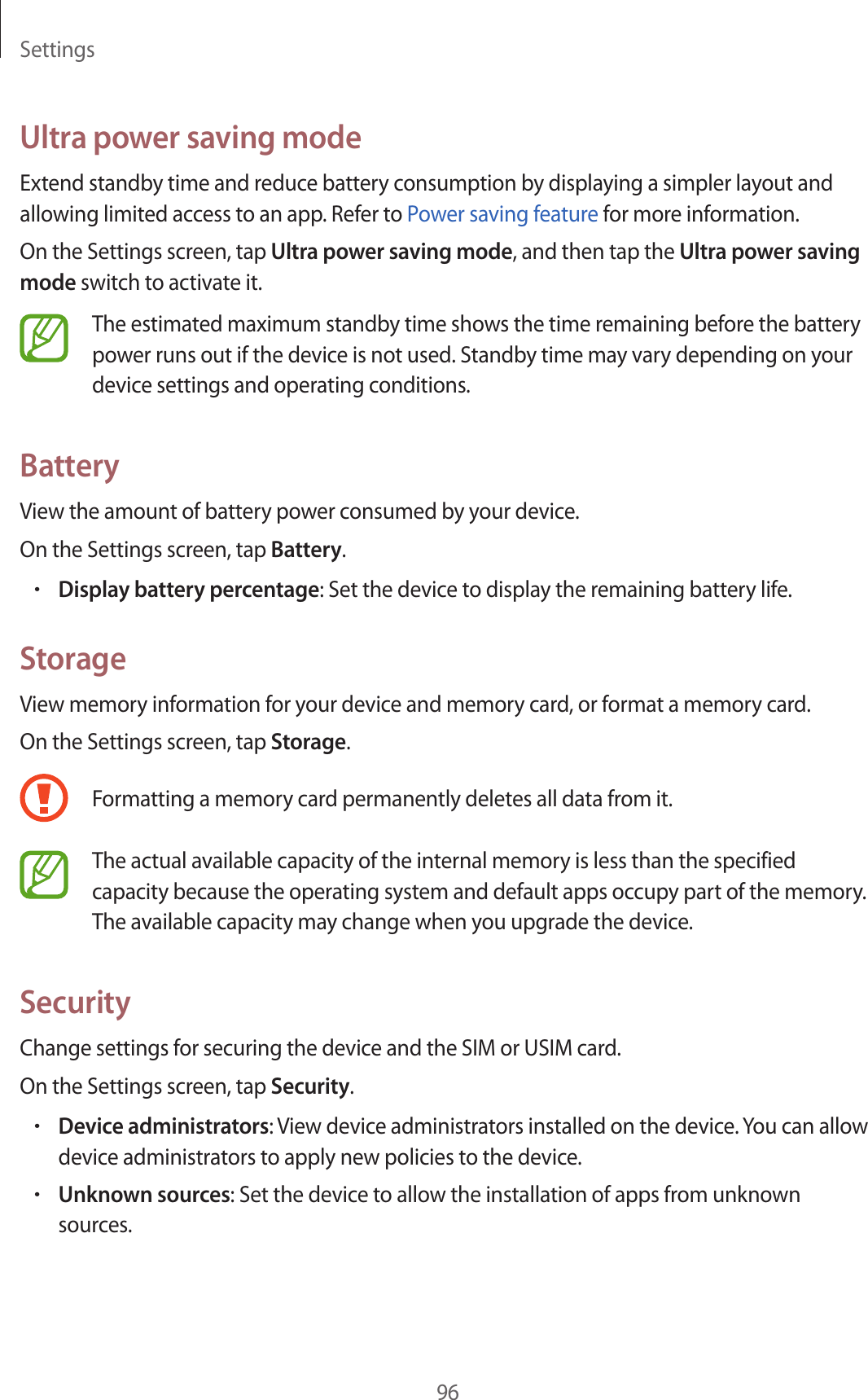 Settings

Ultra power saving mode

Extend standby time and reduce battery consumption by displaying a simpler layout and allowing limited access to an app. Refer to Power saving feature for more information.

On the Settings screen, tap Ultra power saving mode, and then tap the Ultra power saving mode switch to activate it.

The estimated maximum standby time shows the time remaining before the battery power runs out if the device is not used. Standby time may vary depending on your device settings and operating conditions.

Battery

View the amount of battery power consumed by your device.

On the Settings screen, tap Battery.

• Display battery percentage: Set the device to display the remaining battery life.

Storage

View memory information for your device and memory card, or format a memory card.

On the Settings screen, tap Storage.

Formatting a memory card permanently deletes all data from it.

The actual available capacity of the internal memory is less than the specified capacity because the operating system and default apps occupy part of the memory. The available capacity may change when you upgrade the device.

Security

Change settings for securing the device and the SIM or USIM card.

On the Settings screen, tap Security.

• Device administrators: View device administrators installed on the device. You can allow device administrators to apply new policies to the device.

• Unknown sources: Set the device to allow the installation of apps from unknown sources.

96